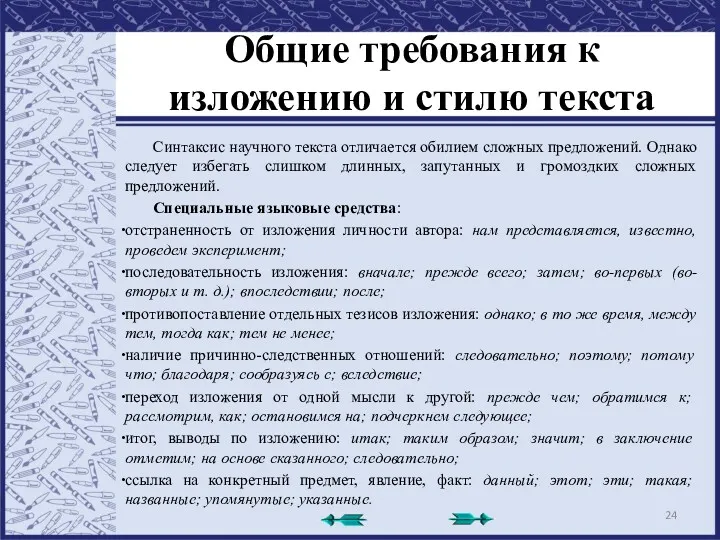 Общие требования к изложению и стилю текста

Синтаксис научного текста отличается обилием сложных предложений. Однако следует избегать слишком длинных, запутанных и громоздких сложных предложений.

Специальные языковые средства:

•отстраненность от изложения личности автора: нам представляется, известно, проведем эксперимент;

•последовательность изложения: вначале; прежде всего; затем; во-первых (во-вторых и т. д.); впоследствии; после;

•противопоставление отдельных тезисов изложения: однако; в то же время, между тем, тогда как; тем не менее;

•наличие причинно-следственных отношений: следовательно; поэтому; потому что; благодаря; сообразуясь с; вследствие;

•переход изложения от одной мысли к другой: прежде чем; обратимся к; рассмотрим, как; остановимся на; подчеркнем следующее;

•итог, выводы по изложению: итак; таким образом; значит; в заключение отметим; на основе сказанного; следовательно;

•ссылка на конкретный предмет, явление, факт: данный; этот; эти; такая; названные; упомянутые; указанные.

24